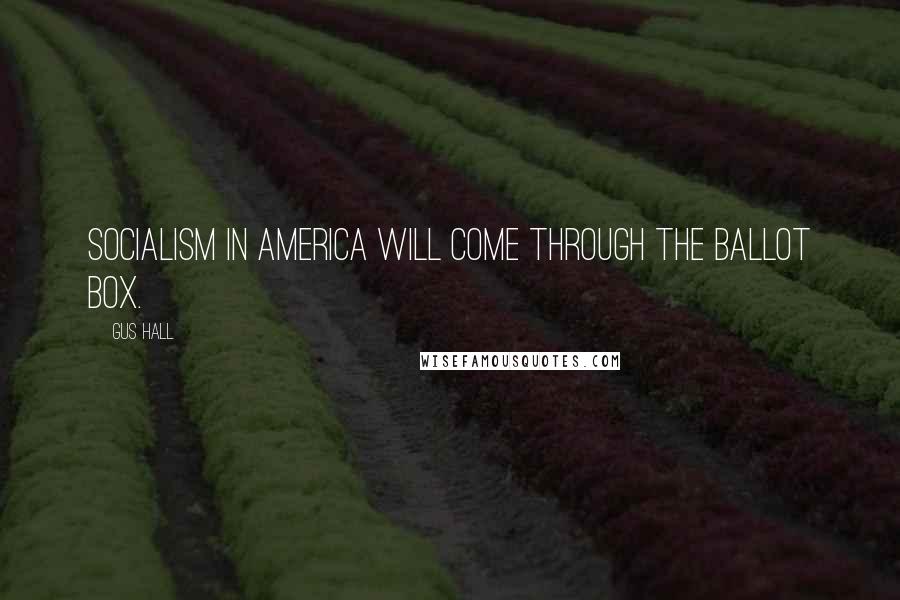 SOCIALISM IN AMERICA WILL COME THROUGH THE BALLOT BOX.

GUS HALL

WISEFAMOUSQUOTES.COM